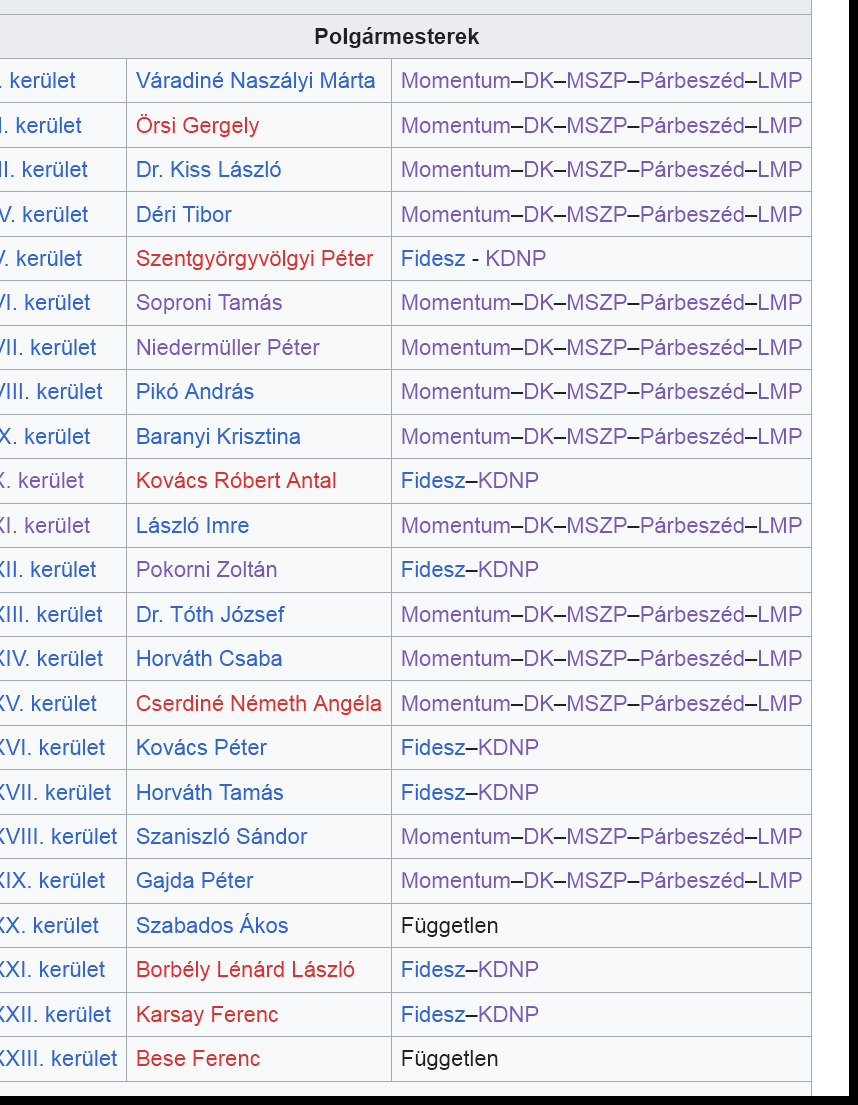 | Polgármesterek | | |
|---|---|---|
| . kerület | Váradiné Naszályi Márta | Momentum–DK–MSZP–Párbeszéd–LMP |
| I. kerület | Örsi Gergely | Momentum–DK–MSZP–Párbeszéd–LMP |
| II. kerület | Dr. Kiss László | Momentum–DK–MSZP–Párbeszéd–LMP |
| V. kerület | Déri Tibor | Momentum–DK–MSZP–Párbeszéd–LMP |
| V. kerület | Szentgyörgyvölgyi Péter | Fidesz - KDNP |
| VI. kerület | Soproni Tamás | Momentum–DK–MSZP–Párbeszéd–LMP |
| VII. kerület | Niedermüller Péter | Momentum–DK–MSZP–Párbeszéd–LMP |
| VIII. kerület | Pikó András | Momentum–DK–MSZP–Párbeszéd–LMP |
| X. kerület | Baranyi Krisztina | Momentum–DK–MSZP–Párbeszéd–LMP |
| X. kerület | Kovács Róbert Antal | Fidesz–KDNP |
| XI. kerület | László Imre | Momentum–DK–MSZP–Párbeszéd–LMP |
| XII. kerület | Pokorni Zoltán | Fidesz–KDNP |
| XIII. kerület | Dr. Tóth József | Momentum–DK–MSZP–Párbeszéd–LMP |
| XIV. kerület | Horváth Csaba | Momentum–DK–MSZP–Párbeszéd–LMP |
| XV. kerület | Cserdiné Németh Angéla | Momentum–DK–MSZP–Párbeszéd–LMP |
| XVI. kerület | Kovács Péter | Fidesz–KDNP |
| XVII. kerület | Horváth Tamás | Fidesz–KDNP |
| XVIII. kerület | Szaniszló Sándor | Momentum–DK–MSZP–Párbeszéd–LMP |
| XIX. kerület | Gajda Péter | Momentum–DK–MSZP–Párbeszéd–LMP |
| XX. kerület | Szabados Ákos | Független |
| XXI. kerület | Borbély Lénárd László | Fidesz–KDNP |
| XXII. kerület | Karsay Ferenc | Fidesz–KDNP |
| XXIII. kerület | Bese Ferenc | Független |